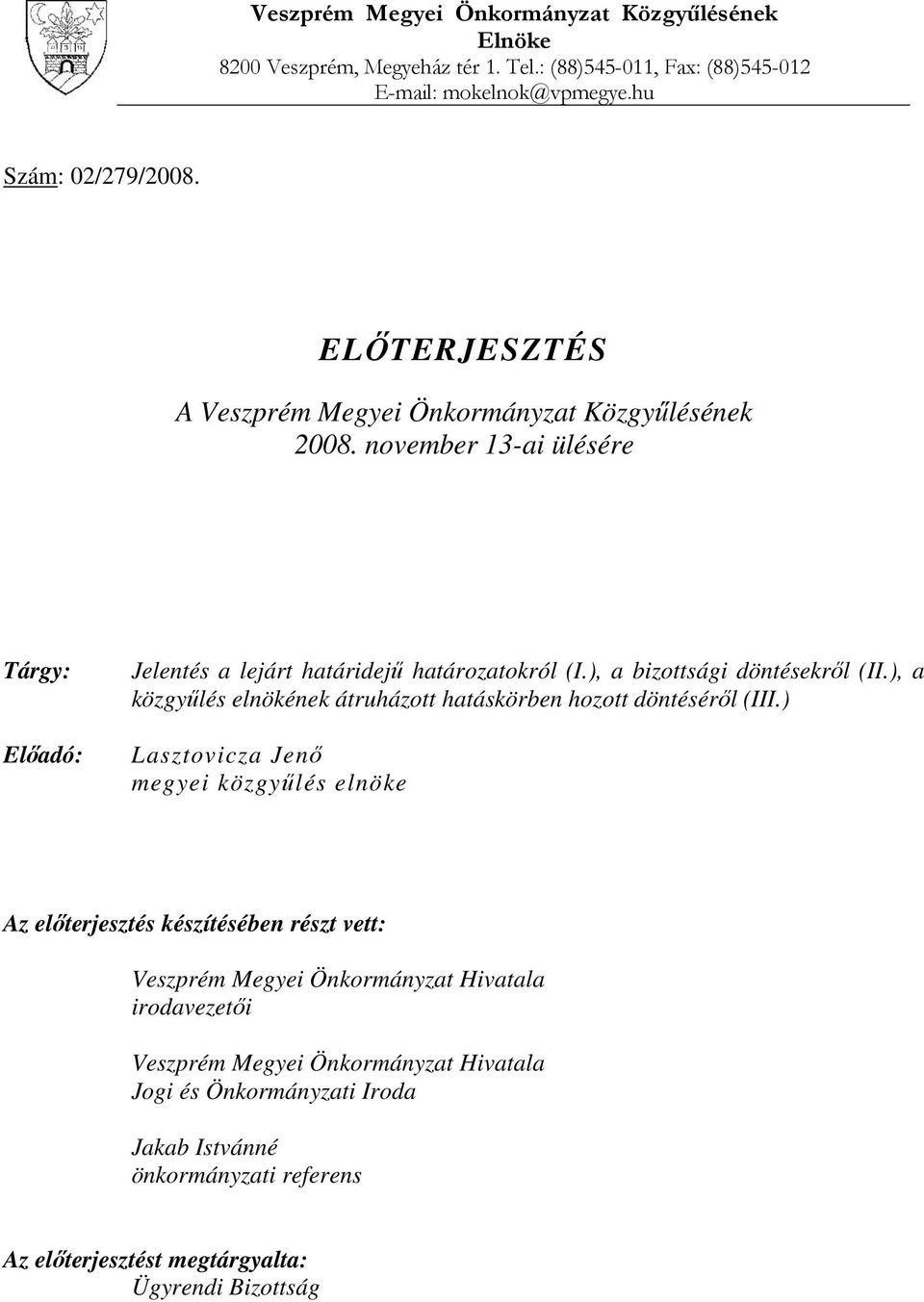 Veszprém Megyei Önkormányzat Közgyűlésének Elnöke
8200 Veszprém, Megyeház tér 1. Tel.: (88)545-011, Fax: (88)545-012
E-mail: mokelnok@vpmegye.hu

Szám: 02/279/2008.

ELŐTERJESZTÉS

A Veszprém Megyei Önkormányzat Közgyűlésének
2008. november 13-ai ülésére

Tárgy: Jelentés a lejárt határidejű határozatokról (I.), a bizottsági döntésekről (II.), a közgyűlés elnökének átruházott hatáskörben hozott döntéséről (III.)

Előadó: Lasztovicza Jenő
megyei közgyűlés elnöke

Az előterjesztés készítésében részt vett:

Veszprém Megyei Önkormányzat Hivatala
irodavezetői

Veszprém Megyei Önkormányzat Hivatala
Jogi és Önkormányzati Iroda

Jakab Istvánné
önkormányzati referens

Az előterjesztést megtárgyalta:
Ügyrendi Bizottság